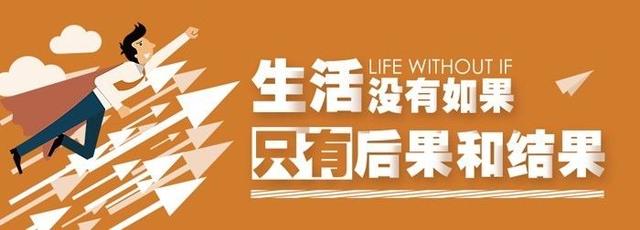 生活 LIFE WITHOUT IF 没有如果

只有后果和结果